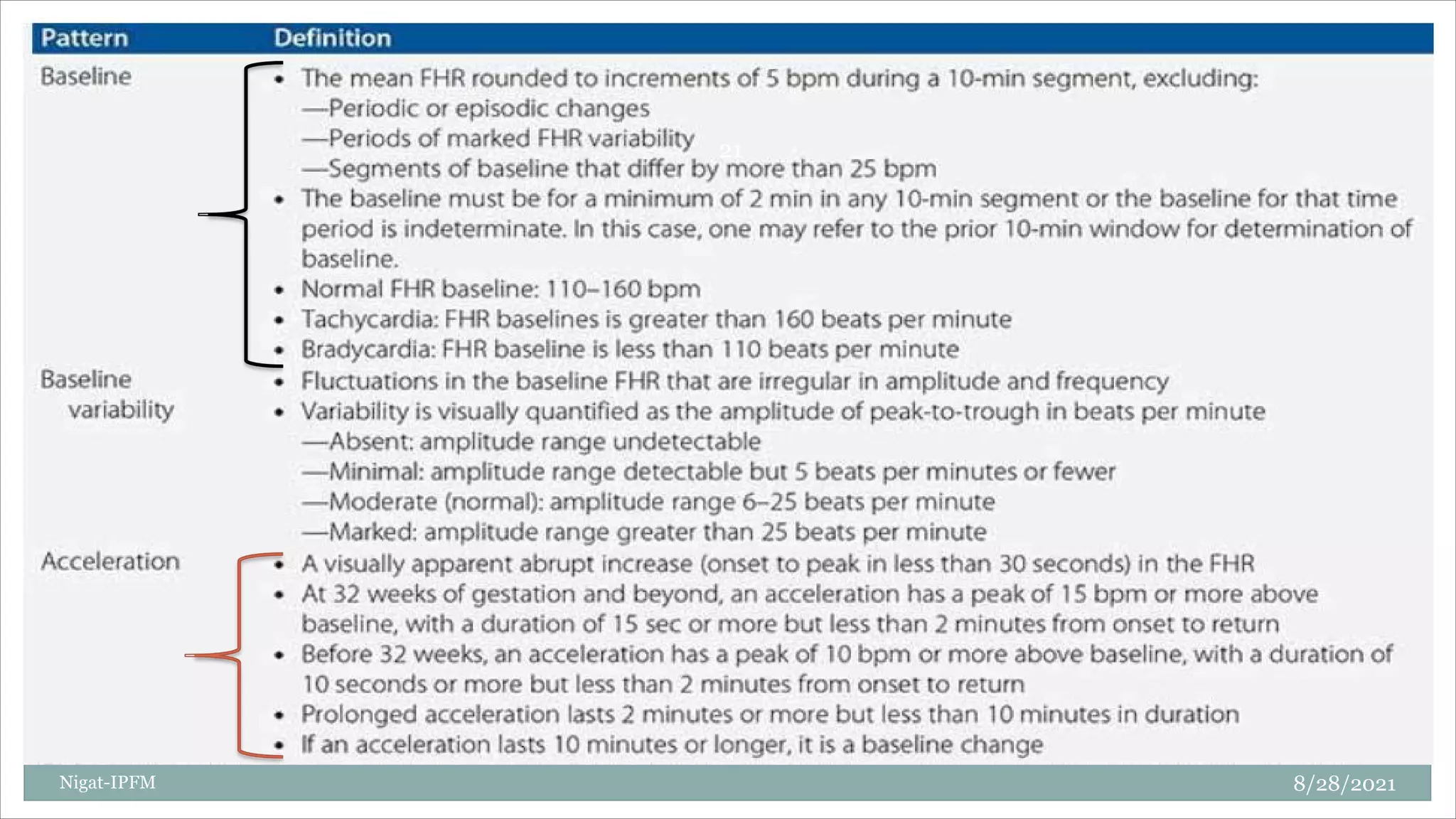 | Pattern | Definition |
|---|---|
| Baseline | • The mean FHR rounded to increments of 5 bpm during a 10-min segment, excluding: —Periodic or episodic changes —Periods of marked FHR variability —Segments of baseline that differ by more than 25 bpm • The baseline must be for a minimum of 2 min in any 10-min segment or the baseline for that time period is indeterminate. In this case, one may refer to the prior 10-min window for determination of baseline. • Normal FHR baseline: 110–160 bpm • Tachycardia: FHR baselines is greater than 160 beats per minute • Bradycardia: FHR baseline is less than 110 beats per minute |
| Baseline variability | • Fluctuations in the baseline FHR that are irregular in amplitude and frequency • Variability is visually quantified as the amplitude of peak-to-trough in beats per minute —Absent: amplitude range undetectable —Minimal: amplitude range detectable but 5 beats per minutes or fewer —Moderate (normal): amplitude range 6–25 beats per minute —Marked: amplitude range greater than 25 beats per minute |
| Acceleration | • A visually apparent abrupt increase (onset to peak in less than 30 seconds) in the FHR • At 32 weeks of gestation and beyond, an acceleration has a peak of 15 bpm or more above baseline, with a duration of 15 sec or more but less than 2 minutes from onset to return • Before 32 weeks, an acceleration has a peak of 10 bpm or more above baseline, with a duration of 10 seconds or more but less than 2 minutes from onset to return • Prolonged acceleration lasts 2 minutes or more but less than 10 minutes in duration • If an acceleration lasts 10 minutes or longer, it is a baseline change |

Nigat-IPFM

8/28/2021